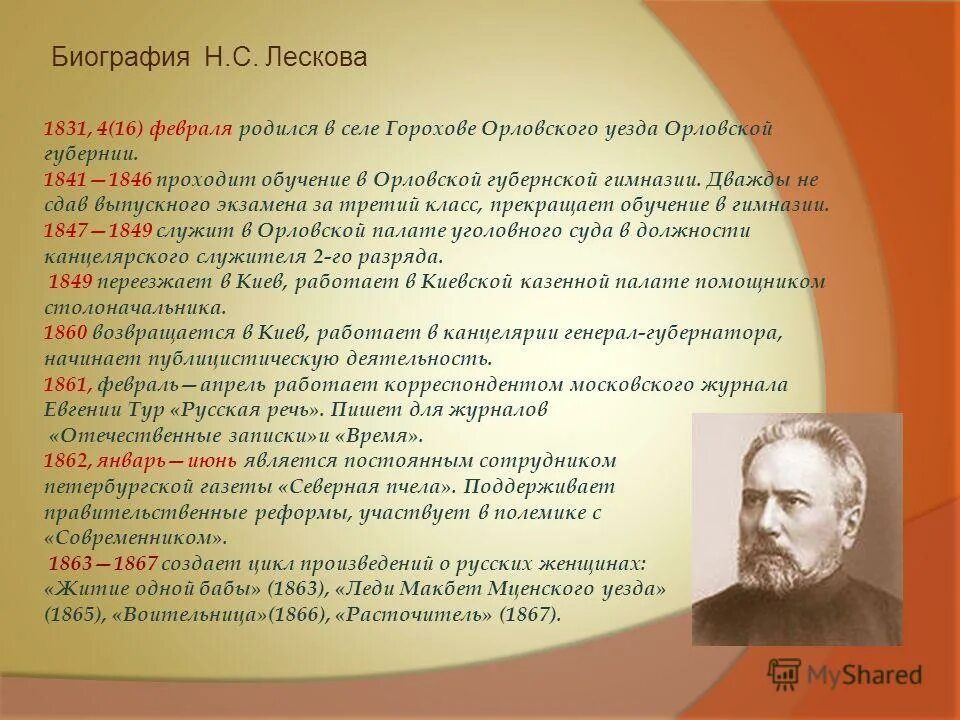 Биография Н.С. Лескова

1831, 4(16) февраля родился в селе Горохове Орловского уезда Орловской губернии.
1841—1846 проходит обучение в Орловской губернской гимназии. Дважды не сдав выпускного экзамена за третий класс, прекращает обучение в гимназии.
1847—1849 служит в Орловской палате уголовного суда в должности канцелярского служителя 2-го разряда.
1849 переезжает в Киев, работает в Киевской казенной палате помощником столоначальника.
1860 возвращается в Киев, работает в канцелярии генерал-губернатора, начинает публицистическую деятельность.
1861, февраль—апрель работает корреспондентом московского журнала Евгении Тур «Русская речь». Пишет для журналов «Отечественные записки»и «Время».
1862, январь—июнь является постоянным сотрудником петербургской газеты «Северная пчела». Поддерживает правительственные реформы, участвует в полемике с «Современником».
1863—1867 создает цикл произведений о русских женщинах: «Житие одной бабы» (1863), «Леди Макбет Мценского уезда» (1865), «Воительница»(1866), «Расточитель» (1867).

MyShared